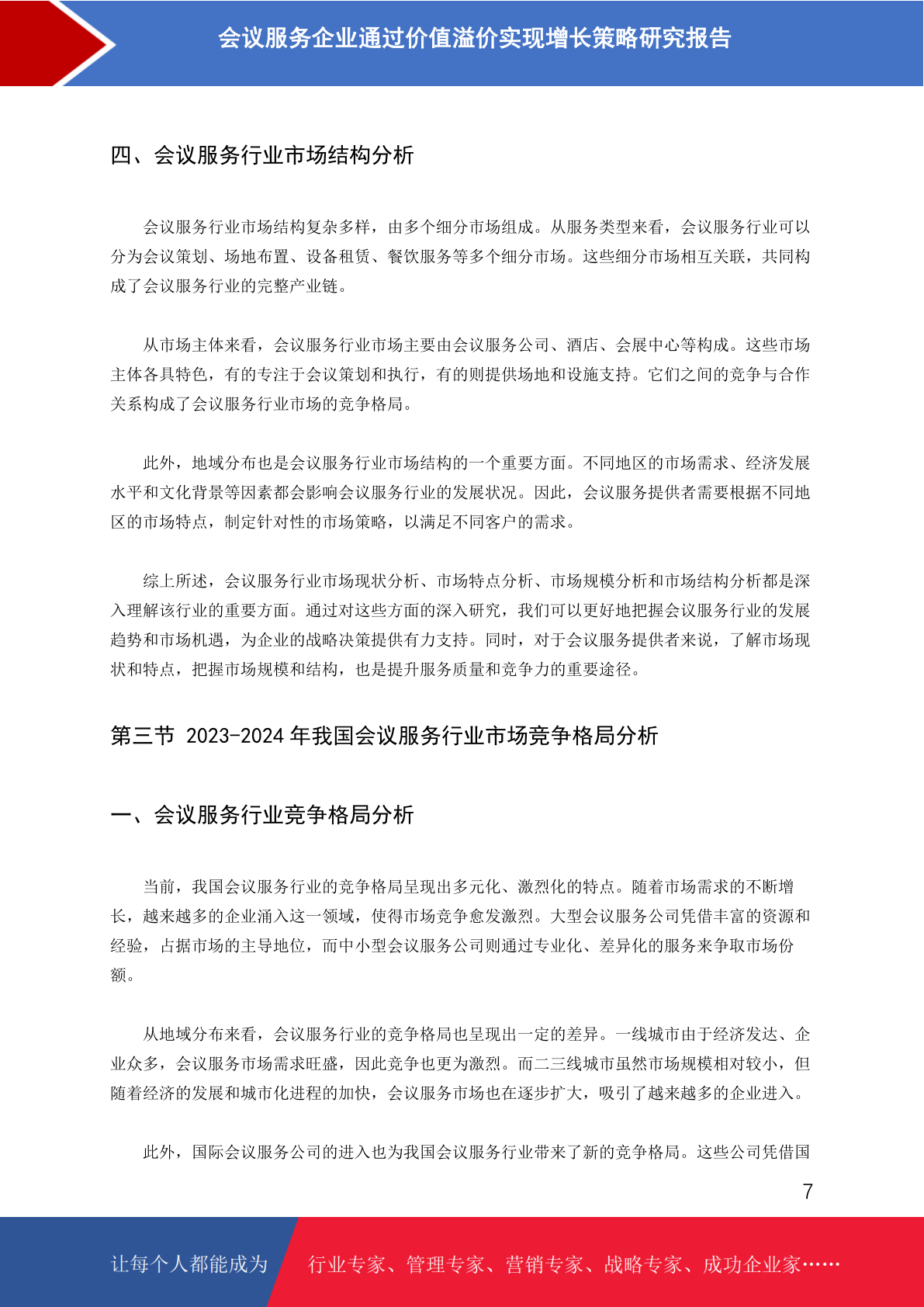 会议服务企业通过价值溢价实现增长策略研究报告

四、会议服务行业市场结构分析

会议服务行业市场结构复杂多样，由多个细分市场组成。从服务类型来看，会议服务行业可以分为会议策划、场地布置、设备租赁、餐饮服务等多个细分市场。这些细分市场相互关联，共同构成了会议服务行业的完整产业链。

从市场主体来看，会议服务行业市场主要由会议服务公司、酒店、会展中心等构成。这些市场主体各具特色，有的专注于会议策划和执行，有的则提供场地和设施支持。它们之间的竞争与合作关系构成了会议服务行业市场的竞争格局。

此外，地域分布也是会议服务行业市场结构的一个重要方面。不同地区的市场需求、经济发展水平和文化背景等因素都会影响会议服务行业的发展状况。因此，会议服务提供者需要根据不同地区的市场特点，制定针对性的市场策略，以满足不同客户的需求。

综上所述，会议服务行业市场现状分析、市场特点分析、市场规模分析和市场结构分析都是深入理解该行业的重要方面。通过对这些方面的深入研究，我们可以更好地把握会议服务行业的发展趋势和市场机遇，为企业的战略决策提供有力支持。同时，对于会议服务提供者来说，了解市场现状和特点，把握市场规模和结构，也是提升服务质量和竞争力的重要途径。

第三节 2023-2024 年我国会议服务行业市场竞争格局分析

一、会议服务行业竞争格局分析

当前，我国会议服务行业的竞争格局呈现出多元化、激烈化的特点。随着市场需求的不断增长，越来越多的企业涌入这一领域，使得市场竞争愈发激烈。大型会议服务公司凭借丰富的资源和经验，占据市场的主导地位，而中小型会议服务公司则通过专业化、差异化的服务来争取市场份额。

从地域分布来看，会议服务行业的竞争格局也呈现出一定的差异。一线城市由于经济发达、企业众多，会议服务市场需求旺盛，因此竞争也更为激烈。而二三线城市虽然市场规模相对较小，但随着经济的发展和城市化进程的加快，会议服务市场也在逐步扩大，吸引了越来越多的企业进入。

此外，国际会议服务公司的进入也为我国会议服务行业带来了新的竞争格局。这些公司凭借国

7

让每个人都能成为 行业专家、管理专家、营销专家、战略专家、成功企业家……